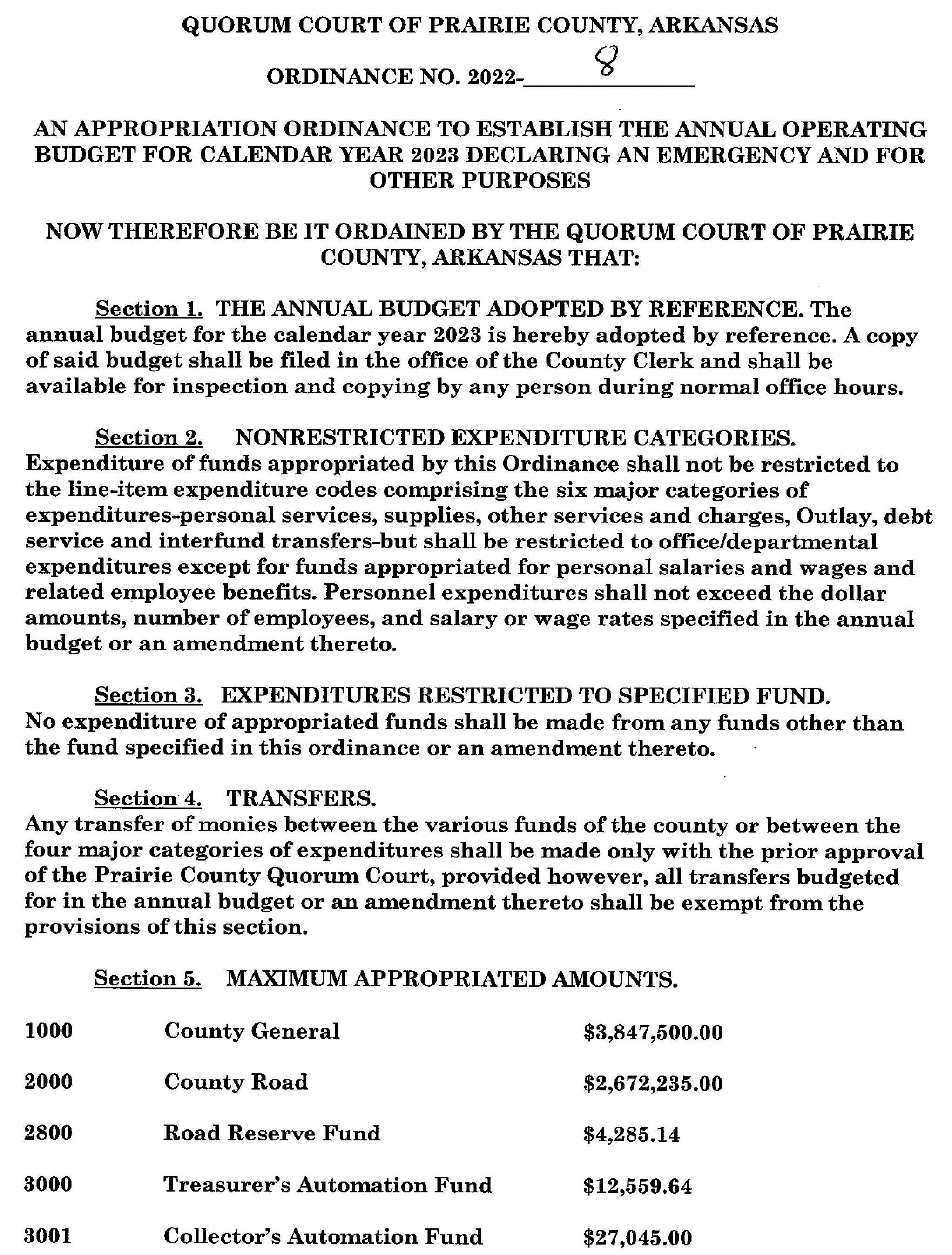 QUORUM COURT OF PRAIRIE COUNTY, ARKANSAS

ORDINANCE NO. 2022-8

AN APPROPRIATION ORDINANCE TO ESTABLISH THE ANNUAL OPERATING BUDGET FOR CALENDAR YEAR 2023 DECLARING AN EMERGENCY AND FOR OTHER PURPOSES

NOW THEREFORE BE IT ORDAINED BY THE QUORUM COURT OF PRAIRIE COUNTY, ARKANSAS THAT:

Section 1. THE ANNUAL BUDGET ADOPTED BY REFERENCE. The annual budget for the calendar year 2023 is hereby adopted by reference. A copy of said budget shall be filed in the office of the County Clerk and shall be available for inspection and copying by any person during normal office hours.

Section 2. NONRESTRICTED EXPENDITURE CATEGORIES. Expenditure of funds appropriated by this Ordinance shall not be restricted to the line-item expenditure codes comprising the six major categories of expenditures-personal services, supplies, other services and charges, Outlay, debt service and interfund transfers-but shall be restricted to office/departmental expenditures except for funds appropriated for personal salaries and wages and related employee benefits. Personnel expenditures shall not exceed the dollar amounts, number of employees, and salary or wage rates specified in the annual budget or an amendment thereto.

Section 3. EXPENDITURES RESTRICTED TO SPECIFIED FUND. No expenditure of appropriated funds shall be made from any funds other than the fund specified in this ordinance or an amendment thereto.

Section 4. TRANSFERS. Any transfer of monies between the various funds of the county or between the four major categories of expenditures shall be made only with the prior approval of the Prairie County Quorum Court, provided however, all transfers budgeted for in the annual budget or an amendment thereto shall be exempt from the provisions of this section.

Section 5. MAXIMUM APPROPRIATED AMOUNTS.

| 1000 | County General | $3,847,500.00 |
|---|---|---|
| 2000 | County Road | $2,672,235.00 |
| 2800 | Road Reserve Fund | $4,285.14 |
| 3000 | Treasurer's Automation Fund | $12,559.64 |
| 3001 | Collector's Automation Fund | $27,045.00 |